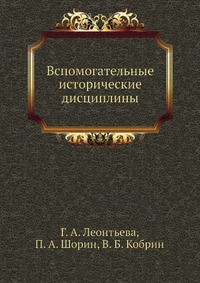 Вспомогательные исторические дисциплины

Г. А. Леонтьева,
П. А. Шорин, В. Б. Кобрин